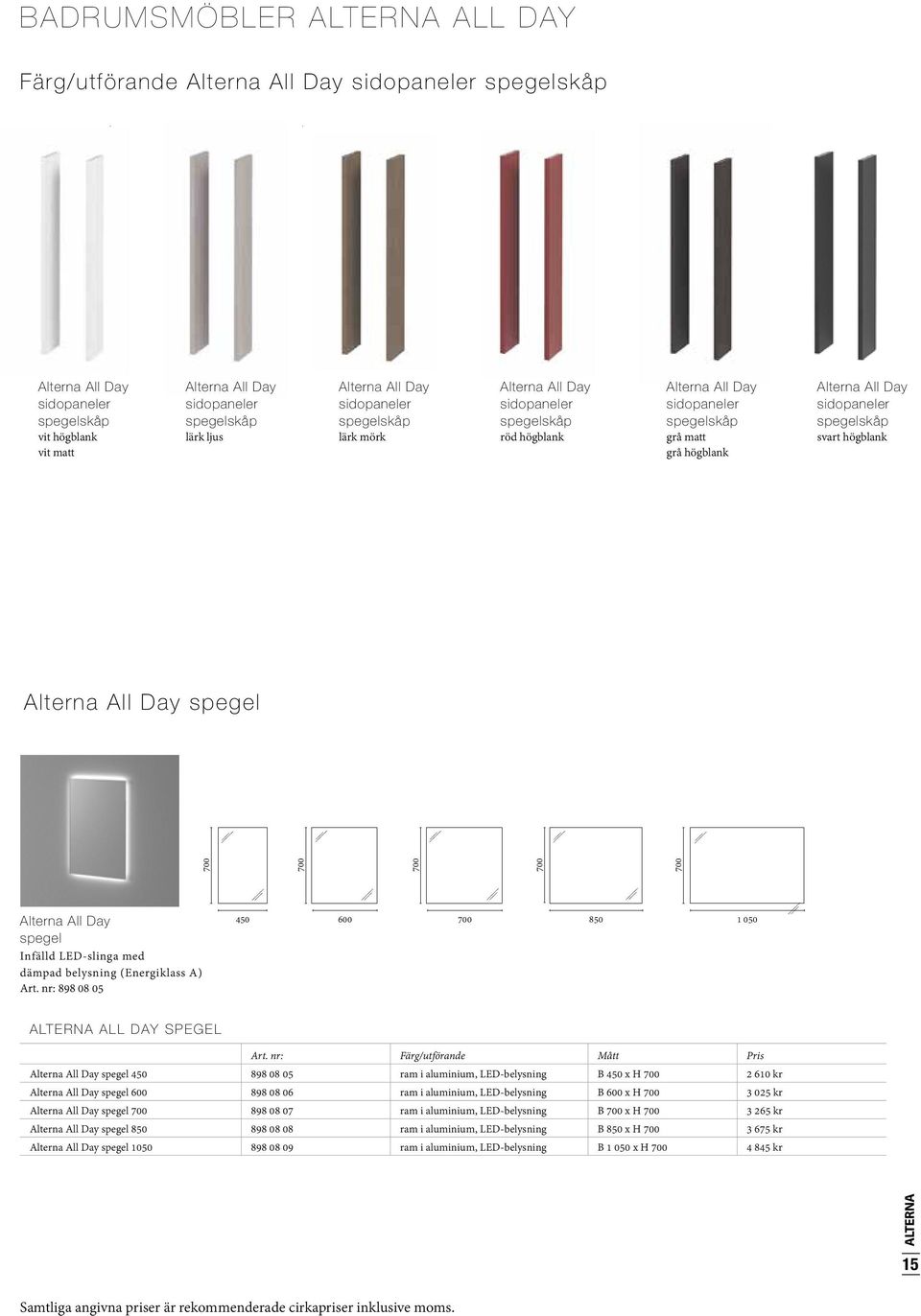 BADRUMSMÖBLER ALTERNA ALL DAY

Färg/utförande Alterna All Day sidopaneler spegelskåp

Alterna All Day sidopaneler spegelskåp vit högblank vit matt

Alterna All Day sidopaneler spegelskåp lärk ljus

Alterna All Day sidopaneler spegelskåp lärk mörk

Alterna All Day sidopaneler spegelskåp röd högblank

Alterna All Day sidopaneler spegelskåp grå matt grå högblank

Alterna All Day sidopaneler spegelskåp svart högblank

Alterna All Day spegel

700 700 700 700 700

450 600 700 850 1 050

Alterna All Day spegel
Infälld LED-slinga med dämpad belysning (Energiklass A)
Art. nr: 898 08 05

ALTERNA ALL DAY SPEGEL

| | Art. nr: | Färg/utförande | Mått | Pris |
|---|---|---|---|---|
| Alterna All Day spegel 450 | 898 08 05 | ram i aluminium, LED-belysning | B 450 x H 700 | 2 610 kr |
| Alterna All Day spegel 600 | 898 08 06 | ram i aluminium, LED-belysning | B 600 x H 700 | 3 025 kr |
| Alterna All Day spegel 700 | 898 08 07 | ram i aluminium, LED-belysning | B 700 x H 700 | 3 265 kr |
| Alterna All Day spegel 850 | 898 08 08 | ram i aluminium, LED-belysning | B 850 x H 700 | 3 675 kr |
| Alterna All Day spegel 1050 | 898 08 09 | ram i aluminium, LED-belysning | B 1 050 x H 700 | 4 845 kr |

ALTERNA
15

Samtliga angivna priser är rekommenderade cirkapriser inklusive moms.